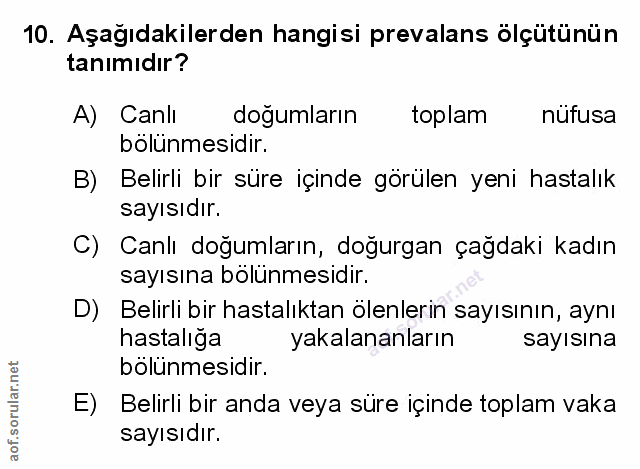 10. Aşağıdakilerden hangisi prevalans ölçütünün tanımıdır?

A) Canlı doğumların toplam nüfusa bölünmesidir.

B) Belirli bir süre içinde görülen yeni hastalık sayısıdır.

C) Canlı doğumların, doğurgan çağdaki kadın sayısına bölünmesidir.

D) Belirli bir hastalıktan ölenlerin sayısının, aynı hastalığa yakalananların sayısına bölünmesidir.

E) Belirli bir anda veya süre içinde toplam vaka sayısıdır.

aof.sorular.net

aof.sorular.net